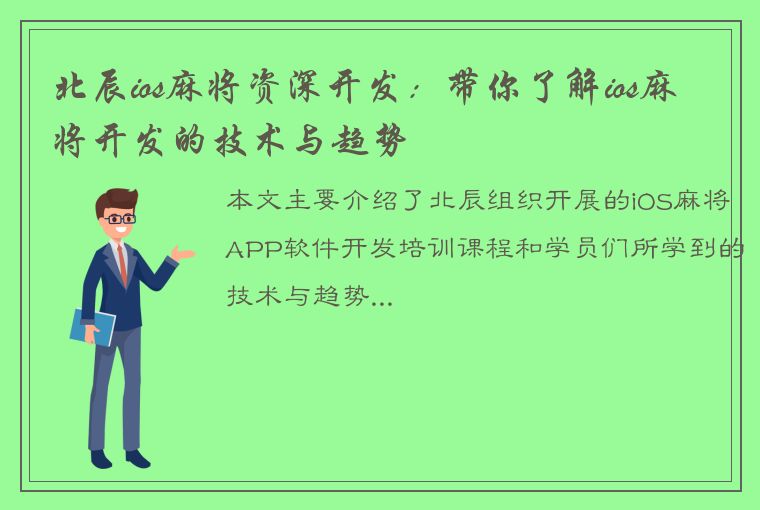 北辰ios麻将资深开发：带你了解ios麻将开发的技术与趋势

本文主要介绍了北辰组织开展的iOS麻将APP软件开发培训课程和学员们所学到的技术与趋势...